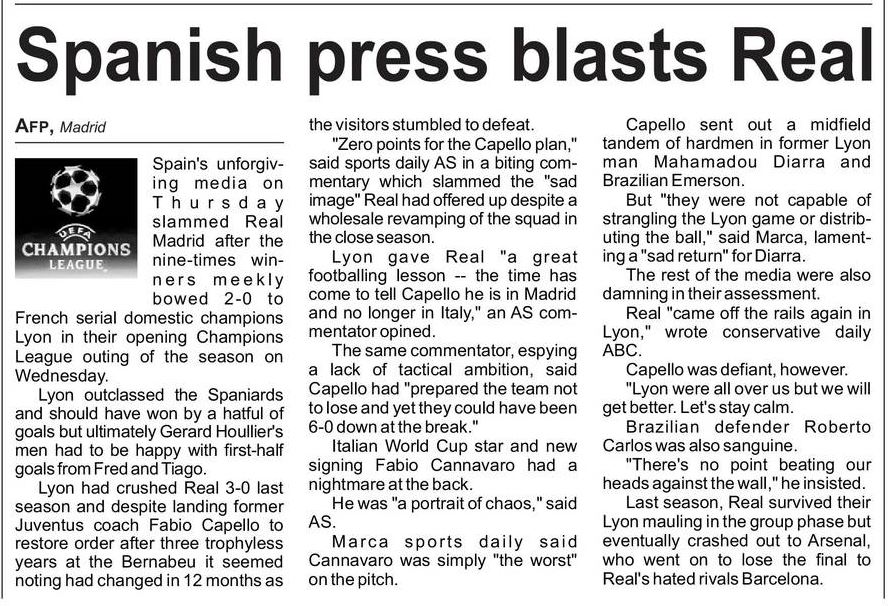 Spanish press blasts Real

AFP, Madrid

UEFA CHAMPIONS LEAGUE

Spain's unforgiving media on Thursday slammed Real Madrid after the nine-times winners meekly bowed 2-0 to French serial domestic champions Lyon in their opening Champions League outing of the season on Wednesday.

Lyon outclassed the Spaniards and should have won by a hatful of goals but ultimately Gerard Houllier's men had to be happy with first-half goals from Fred and Tiago.

Lyon had crushed Real 3-0 last season and despite landing former Juventus coach Fabio Capello to restore order after three trophyless years at the Bernabeu it seemed noting had changed in 12 months as the visitors stumbled to defeat.

"Zero points for the Capello plan," said sports daily AS in a biting commentary which slammed the "sad image" Real had offered up despite a wholesale revamping of the squad in the close season.

Lyon gave Real "a great footballing lesson -- the time has come to tell Capello he is in Madrid and no longer in Italy," an AS commentator opined.

The same commentator, espying a lack of tactical ambition, said Capello had "prepared the team not to lose and yet they could have been 6-0 down at the break."

Italian World Cup star and new signing Fabio Cannavaro had a nightmare at the back.

He was "a portrait of chaos," said AS.

Marca sports daily said Cannavaro was simply "the worst" on the pitch.

Capello sent out a midfield tandem of hardmen in former Lyon man Mahamadou Diarra and Brazilian Emerson.

But "they were not capable of strangling the Lyon game or distributing the ball," said Marca, lamenting a "sad return" for Diarra.

The rest of the media were also damning in their assessment.

Real "came off the rails again in Lyon," wrote conservative daily ABC.

Capello was defiant, however.

"Lyon were all over us but we will get better. Let's stay calm.

Brazilian defender Roberto Carlos was also sanguine.

"There's no point beating our heads against the wall," he insisted.

Last season, Real survived their Lyon mauling in the group phase but eventually crashed out to Arsenal, who went on to lose the final to Real's hated rivals Barcelona.